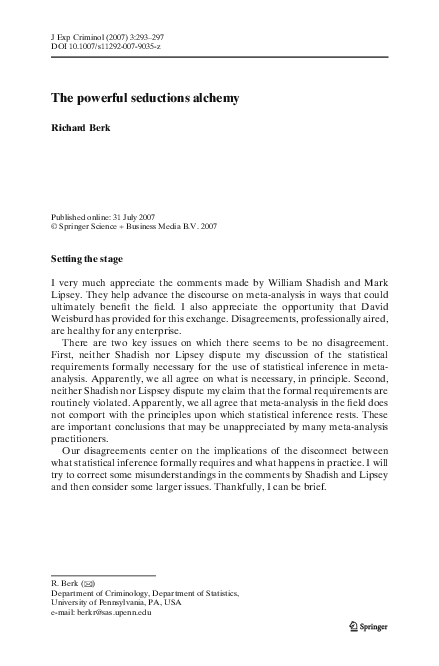 J Exp Criminol (2007) 3:293–297
DOI 10.1007/s11292-007-9035-z

The powerful seductions alchemy

Richard Berk

Published online: 31 July 2007
© Springer Science + Business Media B.V. 2007

Setting the stage

I very much appreciate the comments made by William Shadish and Mark Lipsey. They help advance the discourse on meta-analysis in ways that could ultimately benefit the field. I also appreciate the opportunity that David Weisburd has provided for this exchange. Disagreements, professionally aired, are healthy for any enterprise.

There are two key issues on which there seems to be no disagreement. First, neither Shadish nor Lipsey dispute my discussion of the statistical requirements formally necessary for the use of statistical inference in meta-analysis. Apparently, we all agree on what is necessary, in principle. Second, neither Shadish nor Lispsey dispute my claim that the formal requirements are routinely violated. Apparently, we all agree that meta-analysis in the field does not comport with the principles upon which statistical inference rests. These are important conclusions that may be unappreciated by many meta-analysis practitioners.

Our disagreements center on the implications of the disconnect between what statistical inference formally requires and what happens in practice. I will try to correct some misunderstandings in the comments by Shadish and Lipsey and then consider some larger issues. Thankfully, I can be brief.

R. Berk (✉)
Department of Criminology, Department of Statistics,
University of Pennsylvania, PA, USA
e-mail: berkr@sas.upenn.edu

Springer